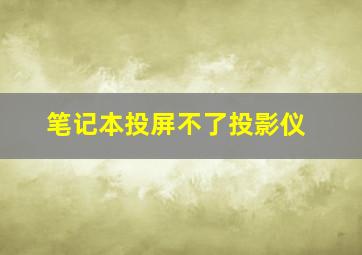 笔记本投屏不了投影仪